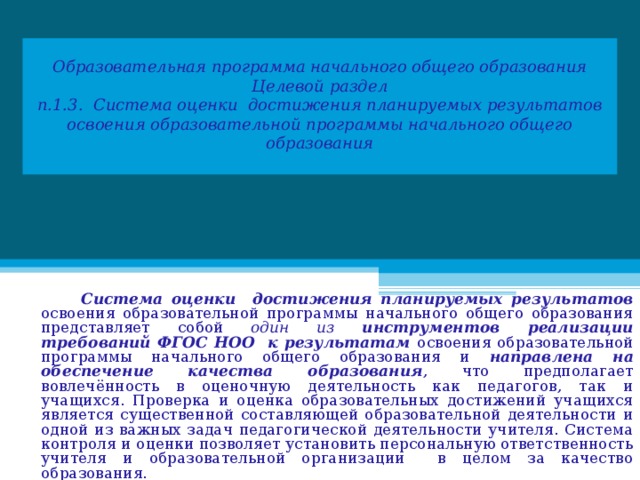 Образовательная программа начального общего образования
Целевой раздел
п.1.3. Система оценки достижения планируемых результатов освоения образовательной программы начального общего образования

Система оценки достижения планируемых результатов освоения образовательной программы начального общего образования представляет собой один из инструментов реализации требований ФГОС НОО к результатам освоения образовательной программы начального общего образования и направлена на обеспечение качества образования, что предполагает вовлечённость в оценочную деятельность как педагогов, так и учащихся. Проверка и оценка образовательных достижений учащихся является существенной составляющей образовательной деятельности и одной из важных задач педагогической деятельности учителя. Система контроля и оценки позволяет установить персональную ответственность учителя и образовательной организации в целом за качество образования.